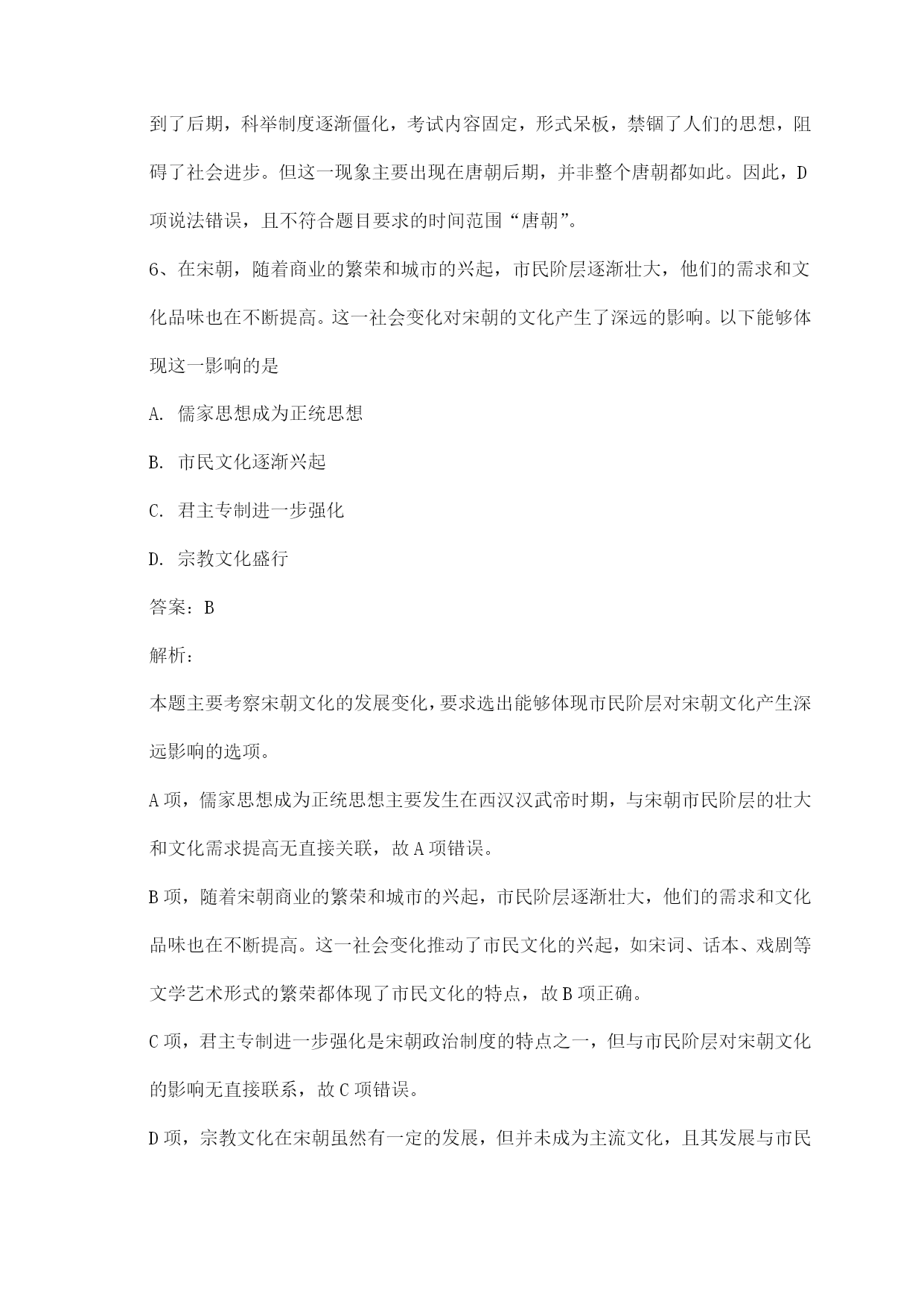 到了后期，科举制度逐渐僵化，考试内容固定，形式呆板，禁锢了人们的思想，阻碍了社会进步。但这一现象主要出现在唐朝后期，并非整个唐朝都如此。因此，D项说法错误，且不符合题目要求的时间范围“唐朝”。

6、在宋朝，随着商业的繁荣和城市的兴起，市民阶层逐渐壮大，他们的需求和文化品味也在不断提高。这一社会变化对宋朝的文化产生了深远的影响。以下能够体现这一影响的是

A. 儒家思想成为正统思想

B. 市民文化逐渐兴起

C. 君主专制进一步强化

D. 宗教文化盛行

答案：B

解析：

本题主要考察宋朝文化的发展变化，要求选出能够体现市民阶层对宋朝文化产生深远影响的选项。

A项，儒家思想成为正统思想主要发生在西汉汉武帝时期，与宋朝市民阶层的壮大和文化需求提高无直接关联，故A项错误。

B项，随着宋朝商业的繁荣和城市的兴起，市民阶层逐渐壮大，他们的需求和文化品味也在不断提高。这一社会变化推动了市民文化的兴起，如宋词、话本、戏剧等文学艺术形式的繁荣都体现了市民文化的特点，故B项正确。

C项，君主专制进一步强化是宋朝政治制度的特点之一，但与市民阶层对宋朝文化的影响无直接联系，故C项错误。

D项，宗教文化在宋朝虽然有一定的发展，但并未成为主流文化，且其发展与市民